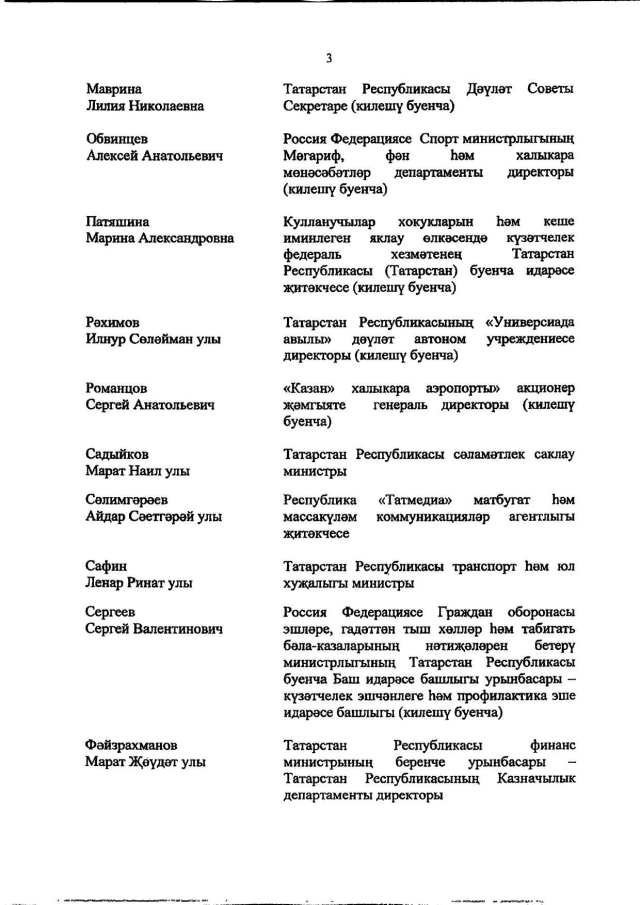 3

| | |
|---|---|
| Маврина Лилия Николаевна | Татарстан Республикасы Дәүләт Советы Секретаре (килешү буенча) |
| Обвинцев Алексей Анатольевич | Россия Федерациясе Спорт министрлыгының Мәгариф, фән һәм халыкара мөнәсәбәтләр департаменты директоры (килешү буенча) |
| Патяшина Марина Александровна | Кулланучылар хокукларын һәм кеше иминлеген яклау өлкәсендә күзәтчелек федераль хезмәтенең Татарстан Республикасы (Татарстан) буенча идарәсе җитәкчесе (килешү буенча) |
| Рәхимов Илнур Сөләйман улы | Татарстан Республикасының «Универсиада авылы» дәүләт автоном учреждениесе директоры (килешү буенча) |
| Романцов Сергей Анатольевич | «Казан» халыкара аэропорты» акционер җәмгыяте генераль директоры (килешү буенча) |
| Садыйков Марат Наил улы | Татарстан Республикасы сәламәтлек саклау министры |
| Сәлимгәрәев Айдар Сәетгәрәй улы | Республика «Татмедиа» матбугат һәм массакүләм коммуникацияләр агентлыгы җитәкчесе |
| Сафин Ленар Ринат улы | Татарстан Республикасы транспорт һәм юл хуҗалыгы министры |
| Сергеев Сергей Валентинович | Россия Федерациясе Граждан оборонасы эшләре, гадәттән тыш хәлләр һәм табигать бәла-казаларының нәтиҗәләрен бетерү министрлыгының Татарстан Республикасы буенча Баш идарәсе башлыгы урынбасары – күзәтчелек эшчәнлеге һәм профилактика эше идарәсе башлыгы (килешү буенча) |
| Фәйзрахманов Марат Җәүдәт улы | Татарстан Республикасы финанс министрының беренче урынбасары – Татарстан Республикасының Казначылык департаменты директоры |